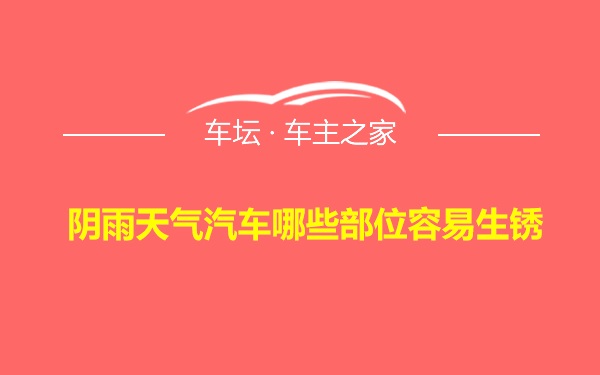 车坛 · 车主之家

阴雨天气汽车哪些部位容易生锈